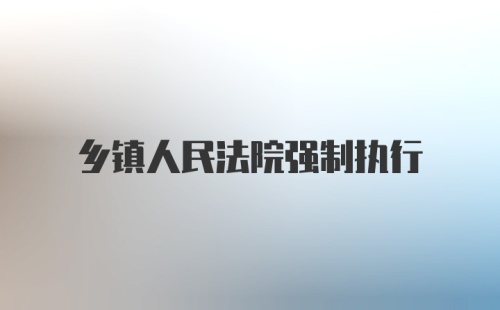 乡镇人民法院强制执行